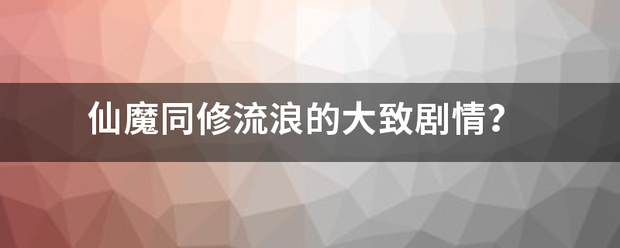 仙魔同修流浪的大致剧情？